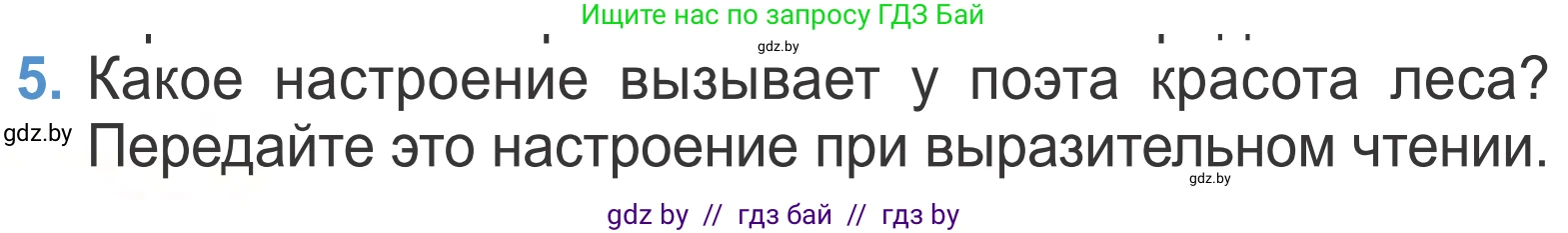 Ищите нас по запросу ГДЗ Бай

gdz.by

5. Какое настроение вызывает у поэта красота леса? Передайте это настроение при выразительном чтении.

gdz.by

gdz.by

gdz by // гдз бай // гдз by